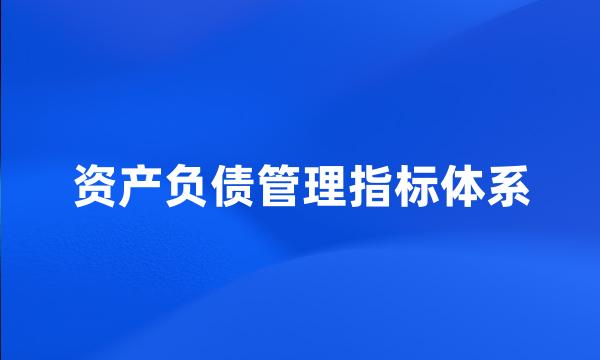 资产负债管理指标体系